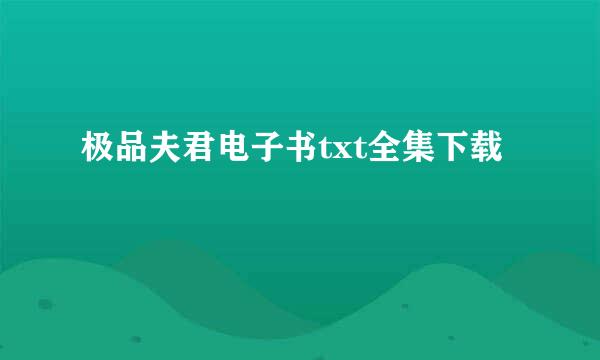 极品夫君电子书txt全集下载